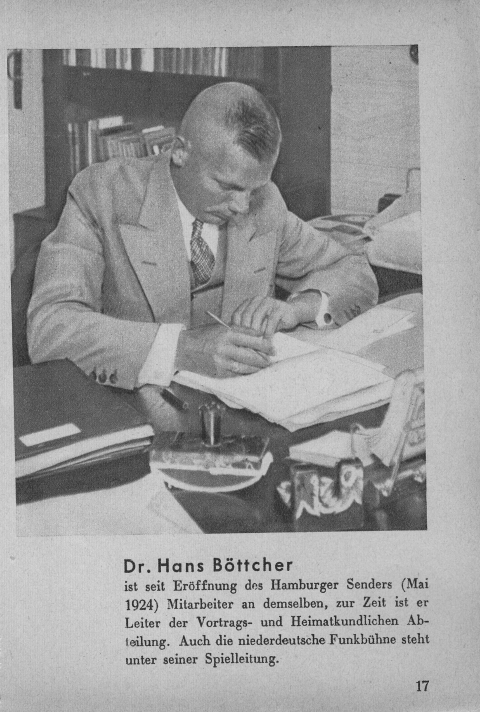 Dr. Hans Böttcher
ist seit Eröffnung des Hamburger Senders (Mai 1924) Mitarbeiter an demselben, zur Zeit ist er Leiter der Vortrags- und Heimatkundlichen Abteilung. Auch die niederdeutsche Funkbühne steht unter seiner Spielleitung.

17